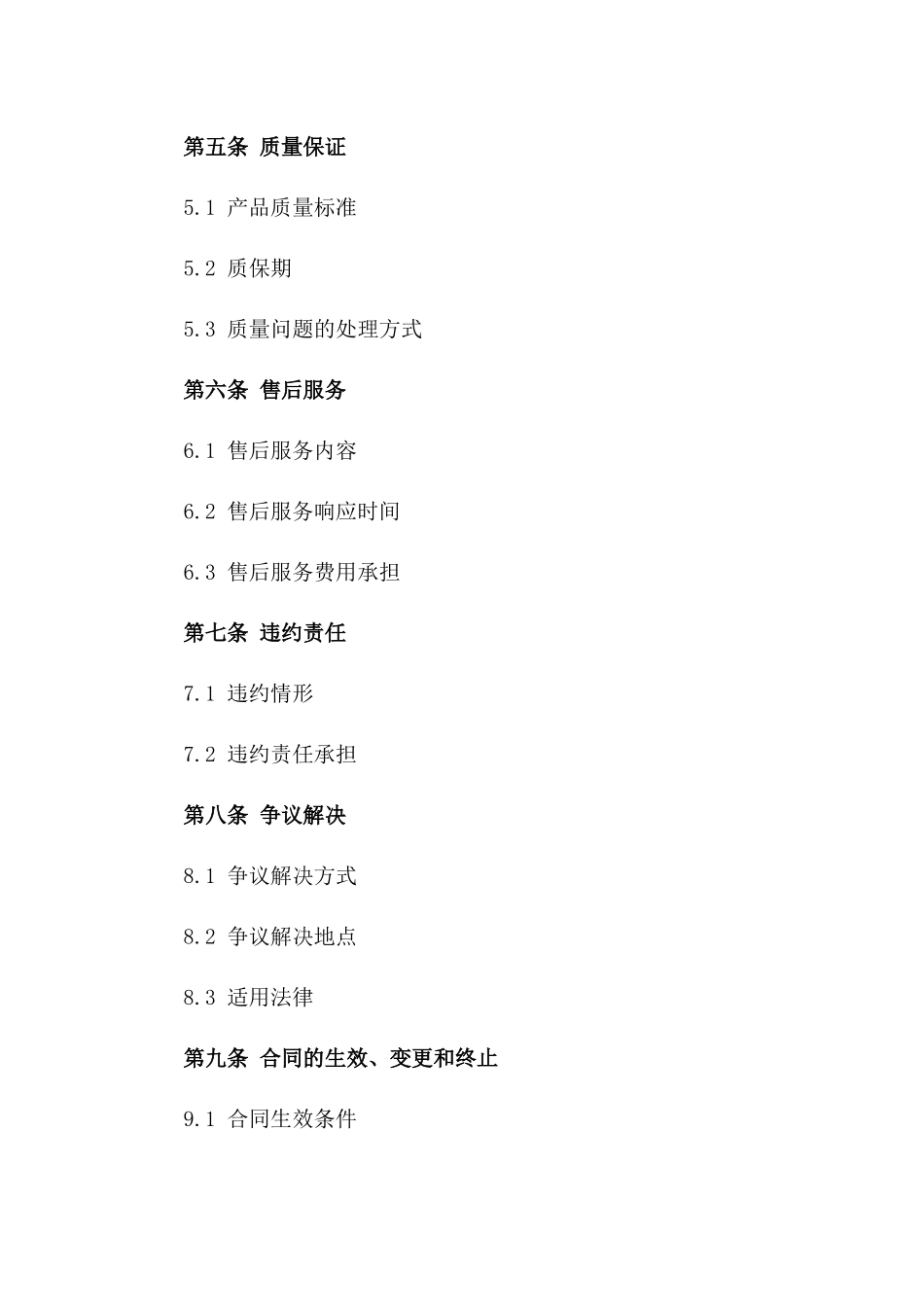 第五条 质量保证

5.1 产品质量标准

5.2 质保期

5.3 质量问题的处理方式

第六条 售后服务

6.1 售后服务内容

6.2 售后服务响应时间

6.3 售后服务费用承担

第七条 违约责任

7.1 违约情形

7.2 违约责任承担

第八条 争议解决

8.1 争议解决方式

8.2 争议解决地点

8.3 适用法律

第九条 合同的生效、变更和终止

9.1 合同生效条件